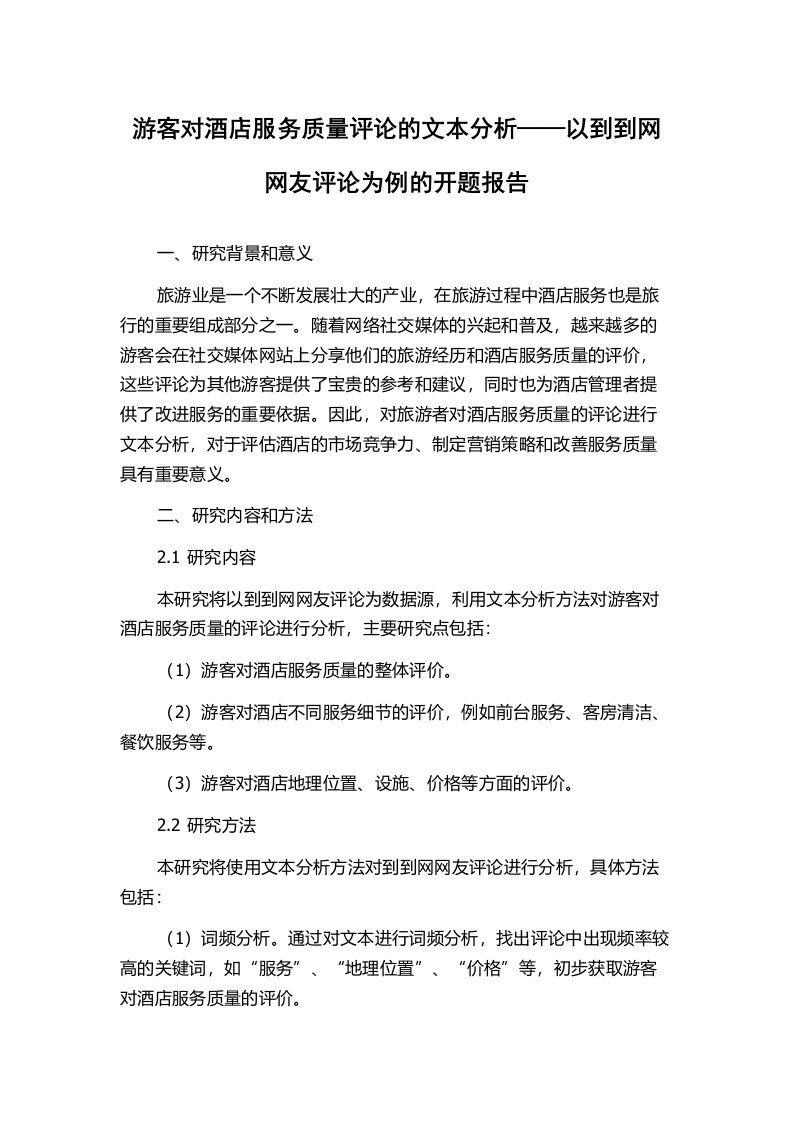 游客对酒店服务质量评论的文本分析——以到到网网友评论为例的开题报告

一、研究背景和意义

旅游业是一个不断发展壮大的产业，在旅游过程中酒店服务也是旅行的重要组成部分之一。随着网络社交媒体的兴起和普及，越来越多的游客会在社交媒体网站上分享他们的旅游经历和酒店服务质量的评价，这些评论为其他游客提供了宝贵的参考和建议，同时也为酒店管理者提供了改进服务的重要依据。因此，对旅游者对酒店服务质量的评论进行文本分析，对于评估酒店的市场竞争力、制定营销策略和改善服务质量具有重要意义。

二、研究内容和方法

2.1 研究内容

本研究将以到到网网友评论为数据源，利用文本分析方法对游客对酒店服务质量的评论进行分析，主要研究点包括：

（1）游客对酒店服务质量的整体评价。

（2）游客对酒店不同服务细节的评价，例如前台服务、客房清洁、餐饮服务等。

（3）游客对酒店地理位置、设施、价格等方面的评价。

2.2 研究方法

本研究将使用文本分析方法对到到网网友评论进行分析，具体方法包括：

（1）词频分析。通过对文本进行词频分析，找出评论中出现频率较高的关键词，如“服务”、“地理位置”、“价格”等，初步获取游客对酒店服务质量的评价。